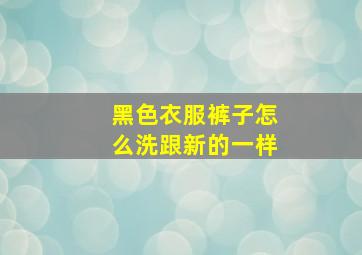 黑色衣服裤子怎么洗跟新的一样